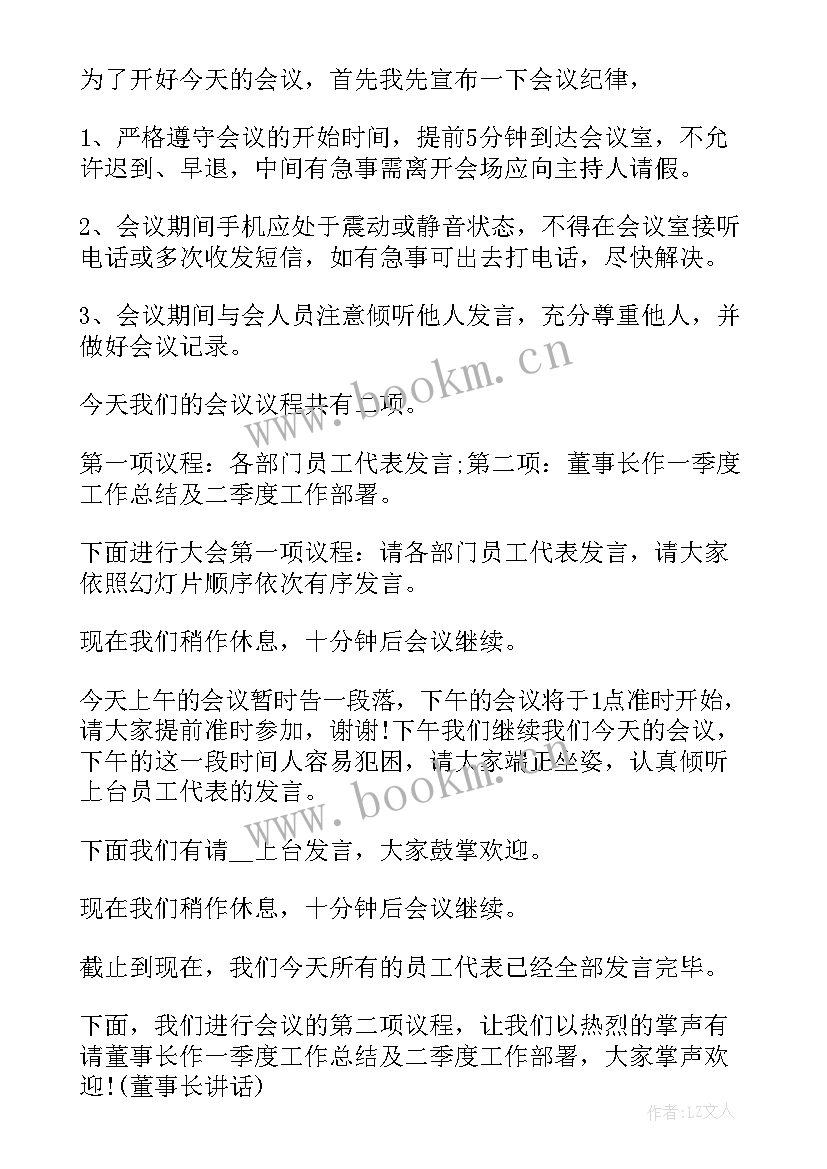 为了开好今天的会议，首先我先宣布一下会议纪律，

1、严格遵守会议的开始时间，提前5分钟到达会议室，不允许迟到、早退，中间有急事需离开会场应向主持人请假。

2、会议期间手机应处于震动或静音状态，不得在会议室接听电话或多次收发短信，如有急事可出去打电话，尽快解决。

3、会议期间与会人员注意倾听他人发言，充分尊重他人，并做好会议记录。

今天我们的会议议程共有二项。

第一项议程：各部门员工代表发言;第二项：董事长作一季度工作总结及二季度工作部署。

下面进行大会第一项议程：请各部门员工代表发言，请大家依照幻灯片顺序依次有序发言。

现在我们稍作休息，十分钟后会议继续。

今天上午的会议暂时告一段落，下午的会议将于1点准时开始，请大家提前准时参加，谢谢!下午我们继续我们今天的会议，下午的这一段时间人容易犯困，请大家端正坐姿，认真倾听上台员工代表的发言。

下面我们有请__上台发言，大家鼓掌欢迎。

现在我们稍作休息，十分钟后会议继续。

截止到现在，我们今天所有的员工代表已经全部发言完毕。

下面，我们进行会议的第二项议程，让我们以热烈的掌声有请董事长作一季度工作总结及二季度工作部署，大家掌声欢迎!(董事长讲话)

www.bookm.cn

www.bookm.cn

作者：LZ文人